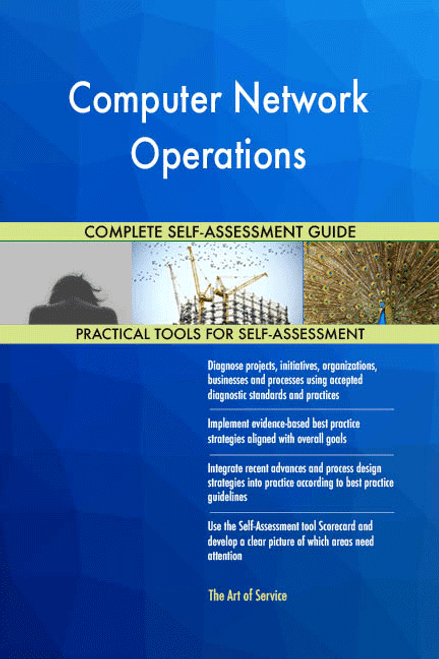 Computer Network Operations

COMPLETE SELF-ASSESSMENT GUIDE

PRACTICAL TOOLS FOR SELF-ASSESSMENT

Diagnose projects, initiatives, organizations, businesses and processes using accepted diagnostic standards and practices

Implement evidence-based best practice strategies aligned with overall goals

Integrate recent advances and process design strategies into practice according to best practice guidelines

Use the Self-Assessment tool Scorecard and develop a clear picture of which areas need attention

The Art of Service